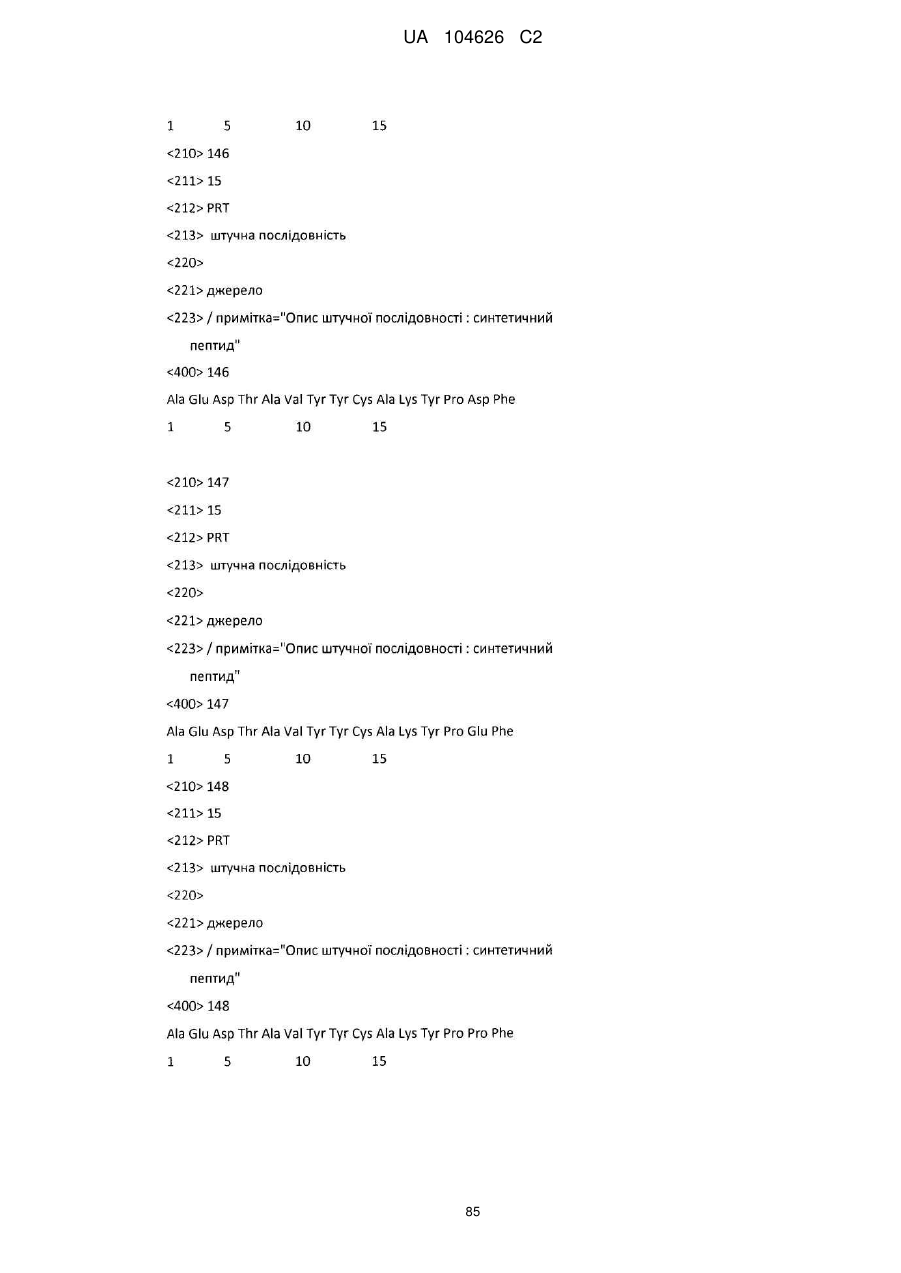 UA 104626 C2

1 5 10 15

<210> 146
<211> 15
<212> PRT
<213> штучна послідовність
<220>
<221> джерело
<223> / примітка="Опис штучної послідовності : синтетичний пептид"
<400> 146
Ala Glu Asp Thr Ala Val Tyr Tyr Cys Ala Lys Tyr Pro Asp Phe
1 5 10 15

<210> 147
<211> 15
<212> PRT
<213> штучна послідовність
<220>
<221> джерело
<223> / примітка="Опис штучної послідовності : синтетичний пептид"
<400> 147
Ala Glu Asp Thr Ala Val Tyr Tyr Cys Ala Lys Tyr Pro Glu Phe
1 5 10 15
<210> 148
<211> 15
<212> PRT
<213> штучна послідовність
<220>
<221> джерело
<223> / примітка="Опис штучної послідовності : синтетичний пептид"
<400> 148
Ala Glu Asp Thr Ala Val Tyr Tyr Cys Ala Lys Tyr Pro Pro Phe
1 5 10 15

85